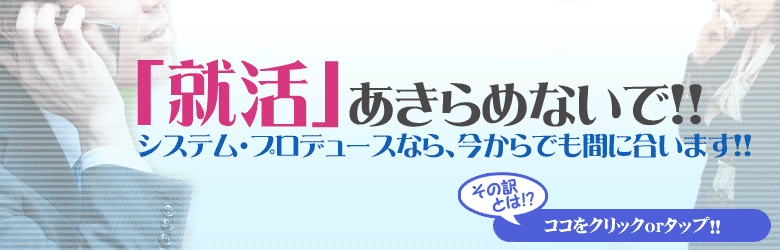 「就活」あきらめないで!!
システム・プロデュースなら、今からでも間に合います!!

その訳とは!?

ココをクリックorタップ!!